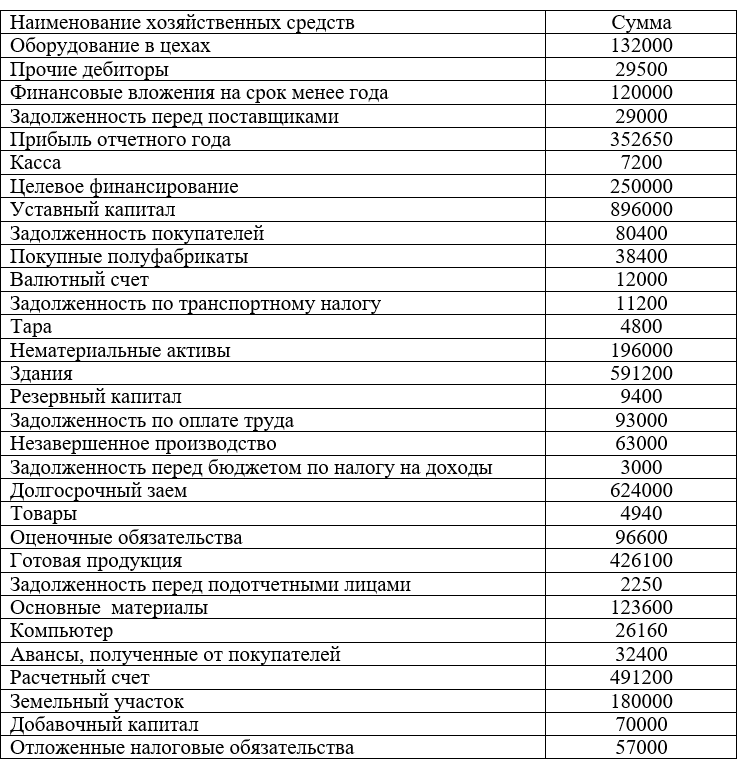 | Наименование хозяйственных средств | Сумма |
|---|---|
| Оборудование в цехах | 132000 |
| Прочие дебиторы | 29500 |
| Финансовые вложения на срок менее года | 120000 |
| Задолженность перед поставщиками | 29000 |
| Прибыль отчетного года | 352650 |
| Касса | 7200 |
| Целевое финансирование | 250000 |
| Уставный капитал | 896000 |
| Задолженность покупателей | 80400 |
| Покупные полуфабрикаты | 38400 |
| Валютный счет | 12000 |
| Задолженность по транспортному налогу | 11200 |
| Тара | 4800 |
| Нематериальные активы | 196000 |
| Здания | 591200 |
| Резервный капитал | 9400 |
| Задолженность по оплате труда | 93000 |
| Незавершенное производство | 63000 |
| Задолженность перед бюджетом по налогу на доходы | 3000 |
| Долгосрочный заем | 624000 |
| Товары | 4940 |
| Оценочные обязательства | 96600 |
| Готовая продукция | 426100 |
| Задолженность перед подотчетными лицами | 2250 |
| Основные  материалы | 123600 |
| Компьютер | 26160 |
| Авансы, полученные от покупателей | 32400 |
| Расчетный счет | 491200 |
| Земельный участок | 180000 |
| Добавочный капитал | 70000 |
| Отложенные налоговые обязательства | 57000 |